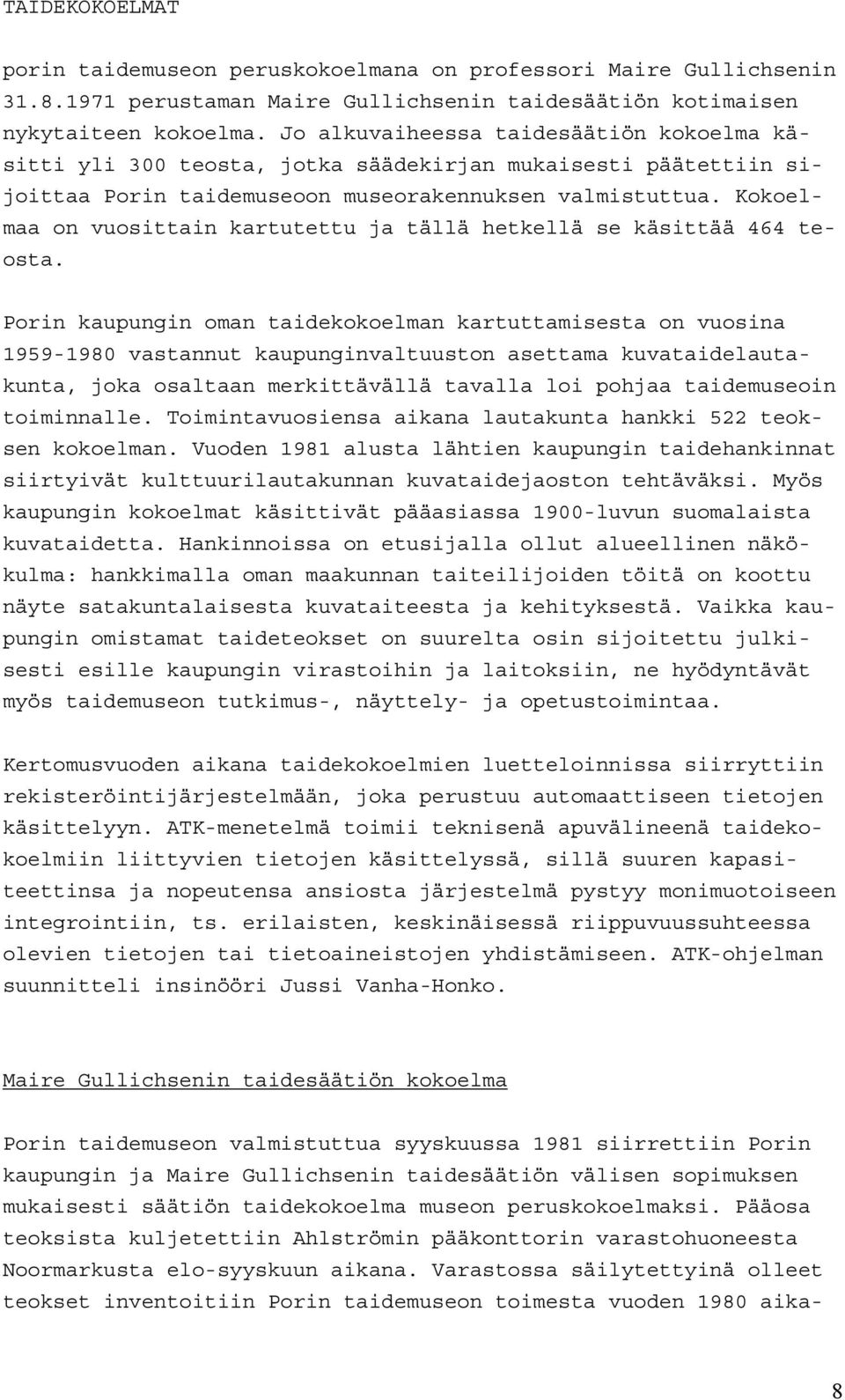 TAIDEKOKOELMAT

porin taidemuseon peruskokoelmana on professori Maire Gullichsenin 31.8.1971 perustaman Maire Gullichsenin taidesäätiön kotimaisen nykytaiteen kokoelma. Jo alkuvaiheessa taidesäätiön kokoelma käsitti yli 300 teosta, jotka säädekirjan mukaisesti päätettiin sijoittaa Porin taidemuseoon museorakennuksen valmistuttua. Kokoelmaa on vuosittain kartutettu ja tällä hetkellä se käsittää 464 teosta.

Porin kaupungin oman taidekokoelman kartuttamisesta on vuosina 1959-1980 vastannut kaupunginvaltuuston asettama kuvataidelautakunta, joka osaltaan merkittävällä tavalla loi pohjaa taidemuseoin toiminnalle. Toimintavuosiensa aikana lautakunta hankki 522 teoksen kokoelman. Vuoden 1981 alusta lähtien kaupungin taidehankinnat siirtyivät kulttuurilautakunnan kuvataidejaoston tehtäväksi. Myös kaupungin kokoelmat käsittivät pääasiassa 1900-luvun suomalaista kuvataidetta. Hankinnoissa on etusijalla ollut alueellinen näkökulma: hankkimalla oman maakunnan taiteilijoiden töitä on koottu näyte satakuntalaisesta kuvataiteesta ja kehityksestä. Vaikka kaupungin omistamat taideteokset on suurelta osin sijoitettu julkisesti esille kaupungin virastoihin ja laitoksiin, ne hyödyntävät myös taidemuseon tutkimus-, näyttely- ja opetustoimintaa.

Kertomusvuoden aikana taidekokoelmien luetteloinnissa siirryttiin rekisteröintijärjestelmään, joka perustuu automaattiseen tietojen käsittelyyn. ATK-menetelmä toimii teknisenä apuvälineenä taidekokoelmiin liittyvien tietojen käsittelyssä, sillä suuren kapasiteettinsa ja nopeutensa ansiosta järjestelmä pystyy monimuotoiseen integrointiin, ts. erilaisten, keskinäisessä riippuvuussuhteessa olevien tietojen tai tietoaineistojen yhdistämiseen. ATK-ohjelman suunnitteli insinööri Jussi Vanha-Honko.

Maire Gullichsenin taidesäätiön kokoelma

Porin taidemuseon valmistuttua syyskuussa 1981 siirrettiin Porin kaupungin ja Maire Gullichsenin taidesäätiön välisen sopimuksen mukaisesti säätiön taidekokoelma museon peruskokoelmaksi. Pääosa teoksista kuljetettiin Ahlströmin pääkonttorin varastohuoneesta Noormarkusta elo-syyskuun aikana. Varastossa säilytettyinä olleet teokset inventoitiin Porin taidemuseon toimesta vuoden 1980 aika-

8